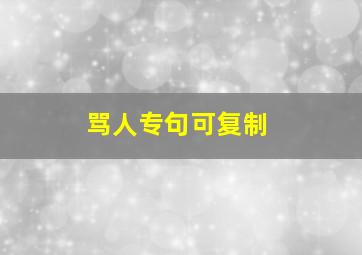 骂人专句可复制